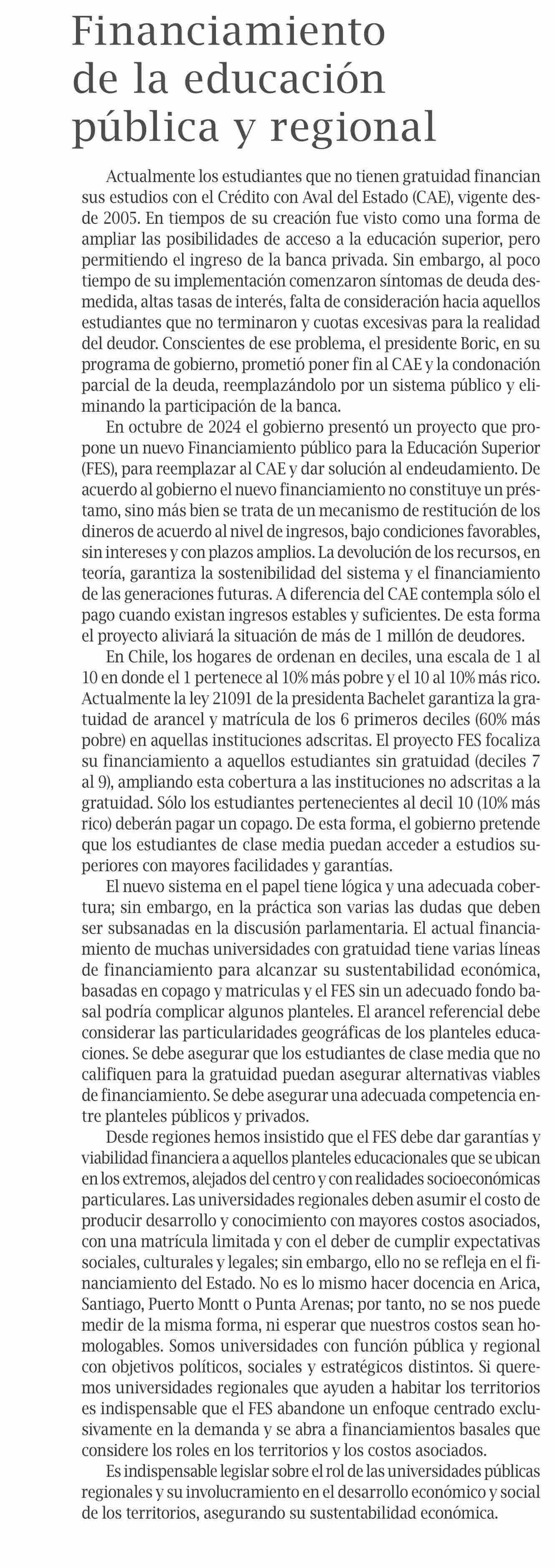 Financiamiento de la educación pública y regional

Actualmente los estudiantes que no tienen gratuidad financian sus estudios con el Crédito con Aval del Estado (CAE), vigente desde 2005. En tiempos de su creación fue visto como una forma de ampliar las posibilidades de acceso a la educación superior, pero permitiendo el ingreso de la banca privada. Sin embargo, al poco tiempo de su implementación comenzaron síntomas de deuda desmedida, altas tasas de interés, falta de consideración hacia aquellos estudiantes que no terminaron y cuotas excesivas para la realidad del deudor. Conscientes de ese problema, el presidente Boric, en su programa de gobierno, prometió poner fin al CAE y la condonación parcial de la deuda, reemplazándolo por un sistema público y eliminando la participación de la banca.

En octubre de 2024 el gobierno presentó un proyecto que propone un nuevo Financiamiento público para la Educación Superior (FES), para reemplazar al CAE y dar solución al endeudamiento. De acuerdo al gobierno el nuevo financiamiento no constituye un préstamo, sino más bien se trata de un mecanismo de restitución de los dineros de acuerdo al nivel de ingresos, bajo condiciones favorables, sin intereses y con plazos amplios. La devolución de los recursos, en teoría, garantiza la sostenibilidad del sistema y el financiamiento de las generaciones futuras. A diferencia del CAE contempla sólo el pago cuando existan ingresos estables y suficientes. De esta forma el proyecto aliviará la situación de más de 1 millón de deudores.

En Chile, los hogares de ordenan en deciles, una escala de 1 al 10 en donde el 1 pertenece al 10% más pobre y el 10 al 10% más rico. Actualmente la ley 21091 de la presidenta Bachelet garantiza la gratuidad de arancel y matrícula de los 6 primeros deciles (60% más pobre) en aquellas instituciones adscritas. El proyecto FES focaliza su financiamiento a aquellos estudiantes sin gratuidad (deciles 7 al 9), ampliando esta cobertura a las instituciones no adscritas a la gratuidad. Sólo los estudiantes pertenecientes al decil 10 (10% más rico) deberán pagar un copago. De esta forma, el gobierno pretende que los estudiantes de clase media puedan acceder a estudios superiores con mayores facilidades y garantías.

El nuevo sistema en el papel tiene lógica y una adecuada cobertura; sin embargo, en la práctica son varias las dudas que deben ser subsanadas en la discusión parlamentaria. El actual financiamiento de muchas universidades con gratuidad tiene varias líneas de financiamiento para alcanzar su sustentabilidad económica, basadas en copago y matriculas y el FES sin un adecuado fondo basal podría complicar algunos planteles. El arancel referencial debe considerar las particularidades geográficas de los planteles educaciones. Se debe asegurar que los estudiantes de clase media que no califiquen para la gratuidad puedan asegurar alternativas viables de financiamiento. Se debe asegurar una adecuada competencia entre planteles públicos y privados.

Desde regiones hemos insistido que el FES debe dar garantías y viabilidad financiera a aquellos planteles educacionales que se ubican en los extremos, alejados del centro y con realidades socioeconómicas particulares. Las universidades regionales deben asumir el costo de producir desarrollo y conocimiento con mayores costos asociados, con una matrícula limitada y con el deber de cumplir expectativas sociales, culturales y legales; sin embargo, ello no se refleja en el financiamiento del Estado. No es lo mismo hacer docencia en Arica, Santiago, Puerto Montt o Punta Arenas; por tanto, no se nos puede medir de la misma forma, ni esperar que nuestros costos sean homologables. Somos universidades con función pública y regional con objetivos políticos, sociales y estratégicos distintos. Si queremos universidades regionales que ayuden a habitar los territorios es indispensable que el FES abandone un enfoque centrado exclusivamente en la demanda y se abra a financiamientos basales que considere los roles en los territorios y los costos asociados.

Es indispensable legislar sobre el rol de las universidades públicas regionales y su involucramiento en el desarrollo económico y social de los territorios, asegurando su sustentabilidad económica.